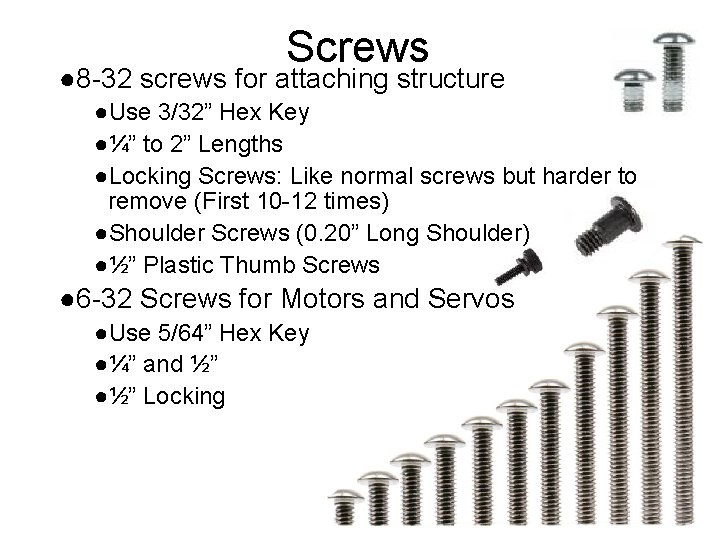 Screws

• 8-32 screws for attaching structure

• Use 3/32" Hex Key

• ¼" to 2" Lengths

• Locking Screws: Like normal screws but harder to remove (First 10-12 times)

• Shoulder Screws (0.20" Long Shoulder)

• ½" Plastic Thumb Screws

• 6-32 Screws for Motors and Servos

• Use 5/64" Hex Key

• ¼" and ½"

• ½" Locking